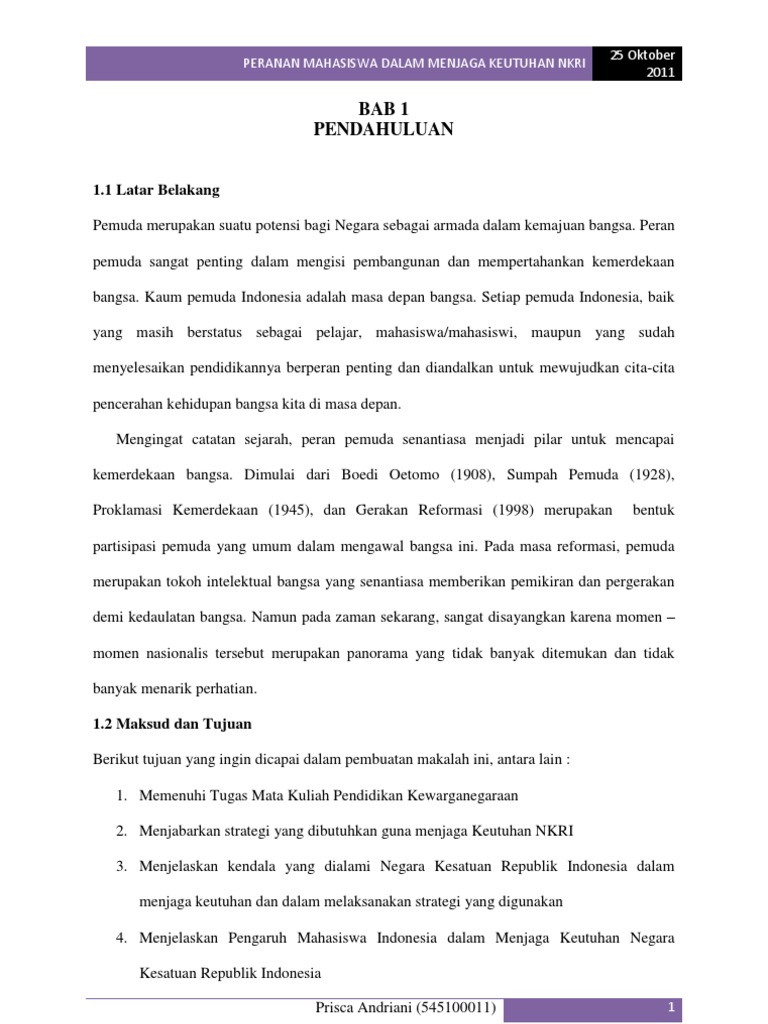 PERANAN MAHASISWA DALAM MENJAGA KEUTUHAN NKRI

25 Oktober 2011

BAB 1
PENDAHULUAN

1.1 Latar Belakang

Pemuda merupakan suatu potensi bagi Negara sebagai armada dalam kemajuan bangsa. Peran pemuda sangat penting dalam mengisi pembangunan dan mempertahankan kemerdekaan bangsa. Kaum pemuda Indonesia adalah masa depan bangsa. Setiap pemuda Indonesia, baik yang masih berstatus sebagai pelajar, mahasiswa/mahasiswi, maupun yang sudah menyelesaikan pendidikannya berperan penting dan diandalkan untuk mewujudkan cita-cita pencerahan kehidupan bangsa kita di masa depan.

Mengingat catatan sejarah, peran pemuda senantiasa menjadi pilar untuk mencapai kemerdekaan bangsa. Dimulai dari Boedi Oetomo (1908), Sumpah Pemuda (1928), Proklamasi Kemerdekaan (1945), dan Gerakan Reformasi (1998) merupakan bentuk partisipasi pemuda yang umum dalam mengawal bangsa ini. Pada masa reformasi, pemuda merupakan tokoh intelektual bangsa yang senantiasa memberikan pemikiran dan pergerakan demi kedaulatan bangsa. Namun pada zaman sekarang, sangat disayangkan karena momen – momen nasionalis tersebut merupakan panorama yang tidak banyak ditemukan dan tidak banyak menarik perhatian.

1.2 Maksud dan Tujuan

Berikut tujuan yang ingin dicapai dalam pembuatan makalah ini, antara lain :

1. Memenuhi Tugas Mata Kuliah Pendidikan Kewarganegaraan
2. Menjabarkan strategi yang dibutuhkan guna menjaga Keutuhan NKRI
3. Menjelaskan kendala yang dialami Negara Kesatuan Republik Indonesia dalam menjaga keutuhan dan dalam melaksanakan strategi yang digunakan
4. Menjelaskan Pengaruh Mahasiswa Indonesia dalam Menjaga Keutuhan Negara Kesatuan Republik Indonesia

Prisca Andriani (545100011)

1